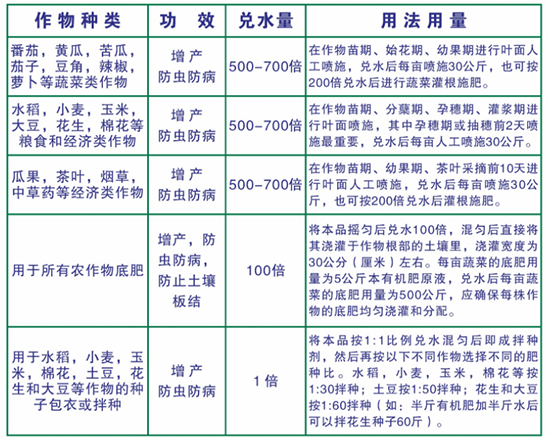 | 作物种类 | 功 效 | 兑水量 | 用法用量 |
|---|---|---|---|
| 番茄，黄瓜，苦瓜，茄子，豆角，辣椒，萝卜等蔬菜类作物 | 增产 防虫防病 | 500-700倍 | 在作物苗期、始花期、幼果期进行叶面人工喷施，兑水后每亩喷施30公斤，也可按200倍兑水后进行蔬菜灌根施肥。 |
| 水稻，小麦，玉米，大豆，花生，棉花等粮食和经济类作物 | 增产 防虫防病 | 500-700倍 | 在作物苗期、分蘖期、孕穗期、灌浆期进行叶面喷施，其中孕穗期或抽穗前2天喷施最重要，兑水后每亩人工喷施30公斤。 |
| 瓜果，茶叶，烟草，中草药等经济类作物 | 增产 防虫防病 | 500-700倍 | 在作物苗期、幼果期、茶叶采摘前10天进行叶面人工喷施，兑水后每亩喷施30公斤，也可按200倍兑水后灌根施肥。 |
| 用于所有农作物底肥 | 增产，防虫防病，防止土壤板结 | 100倍 | 将本品摇匀后兑水100倍，混匀后直接将其浇灌于作物根部的土壤里，浇灌宽度为30公分（厘米）左右。每亩蔬菜的底肥用量为5公斤本有机肥原液，兑水后每亩蔬菜的底肥用量为500公斤，应确保每株作物的底肥均匀浇灌和分配。 |
| 用于水稻，小麦，玉米，棉花，土豆，花生和大豆等作物的种子包衣或拌种 | 增产 防虫防病 | 1倍 | 将本品按1:1比例兑水混匀后即成拌种剂，然后再按以下不同作物选择不同的肥种比。水稻，小麦，玉米，棉花等按1:30拌种；土豆按1:50拌种；花生和大豆按1:60拌种（如：半斤有机肥加半斤水后可以拌花生种子60斤）。 |